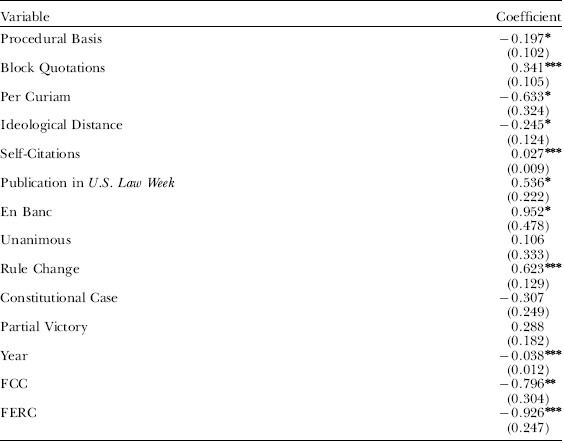 | Variable | Coefficient |
|---|---|
| Procedural Basis | −0.197* |
| | (0.102) |
| Block Quotations | 0.341*** |
| | (0.105) |
| Per Curiam | −0.633* |
| | (0.324) |
| Ideological Distance | −0.245* |
| | (0.124) |
| Self-Citations | 0.027*** |
| | (0.009) |
| Publication in U.S. Law Week | 0.536* |
| | (0.222) |
| En Banc | 0.952* |
| | (0.478) |
| Unanimous | 0.106 |
| | (0.333) |
| Rule Change | 0.623*** |
| | (0.129) |
| Constitutional Case | −0.307 |
| | (0.249) |
| Partial Victory | 0.288 |
| | (0.182) |
| Year | −0.038*** |
| | (0.012) |
| FCC | −0.796** |
| | (0.304) |
| FERC | −0.926*** |
| | (0.247) |